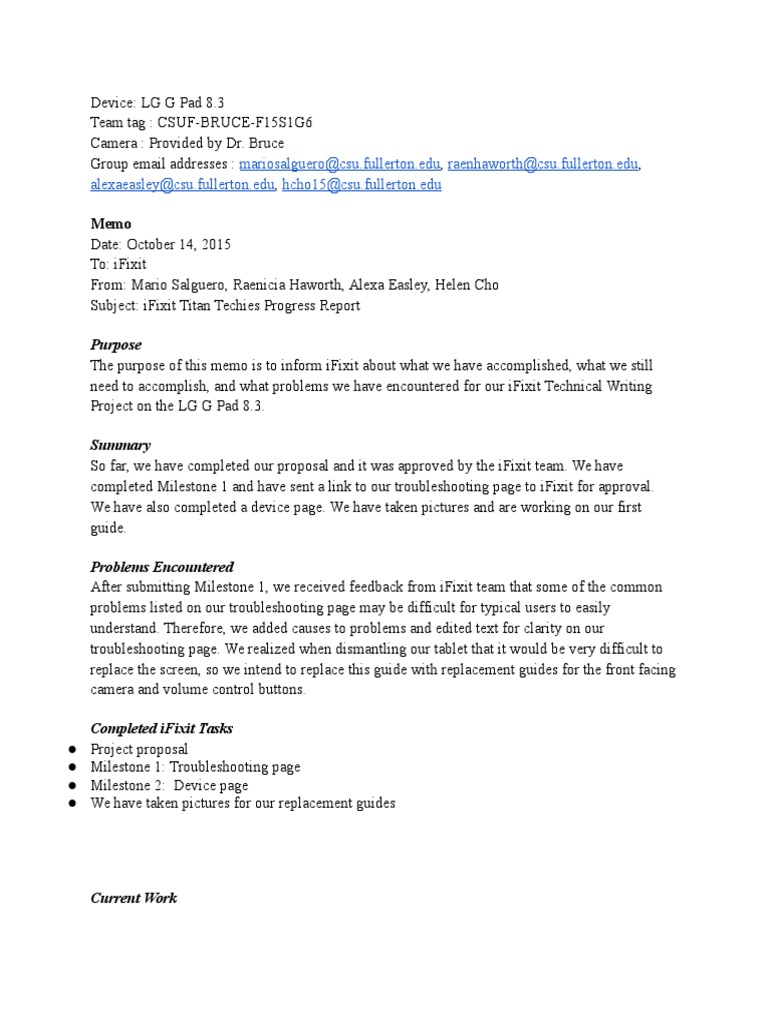 Device: LG G Pad 8.3
Team tag : CSUF-BRUCE-F15S1G6
Camera : Provided by Dr. Bruce
Group email addresses : mariosalguero@csu.fullerton.edu, raenhaworth@csu.fullerton.edu, alexaeasley@csu.fullerton.edu, hcho15@csu.fullerton.edu

Memo
Date: October 14, 2015
To: iFixit
From: Mario Salguero, Raenicia Haworth, Alexa Easley, Helen Cho
Subject: iFixit Titan Techies Progress Report

Purpose
The purpose of this memo is to inform iFixit about what we have accomplished, what we still need to accomplish, and what problems we have encountered for our iFixit Technical Writing Project on the LG G Pad 8.3.

Summary
So far, we have completed our proposal and it was approved by the iFixit team. We have completed Milestone 1 and have sent a link to our troubleshooting page to iFixit for approval. We have also completed a device page. We have taken pictures and are working on our first guide.

Problems Encountered
After submitting Milestone 1, we received feedback from iFixit team that some of the common problems listed on our troubleshooting page may be difficult for typical users to easily understand. Therefore, we added causes to problems and edited text for clarity on our troubleshooting page. We realized when dismantling our tablet that it would be very difficult to replace the screen, so we intend to replace this guide with replacement guides for the front facing camera and volume control buttons.

Completed iFixit Tasks
● Project proposal
● Milestone 1: Troubleshooting page
● Milestone 2: Device page
● We have taken pictures for our replacement guides

Current Work